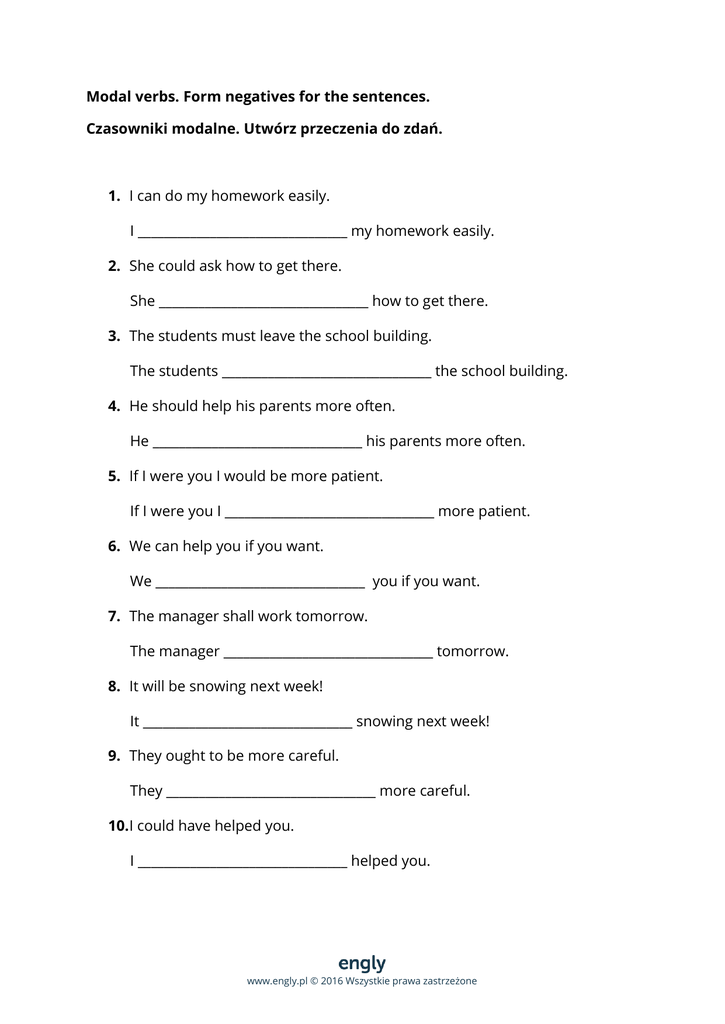 **Modal verbs. Form negatives for the sentences.**

**Czasowniki modalne. Utwórz przeczenia do zdań.**

**1.** I can do my homework easily.

I ______________________________ my homework easily.

**2.** She could ask how to get there.

She ______________________________ how to get there.

**3.** The students must leave the school building.

The students ______________________________ the school building.

**4.** He should help his parents more often.

He ______________________________ his parents more often.

**5.** If I were you I would be more patient.

If I were you I ______________________________ more patient.

**6.** We can help you if you want.

We ______________________________ you if you want.

**7.** The manager shall work tomorrow.

The manager ______________________________ tomorrow.

**8.** It will be snowing next week!

It ______________________________ snowing next week!

**9.** They ought to be more careful.

They ______________________________ more careful.

**10.** I could have helped you.

I ______________________________ helped you.

engly

www.engly.pl © 2016 Wszystkie prawa zastrzeżone